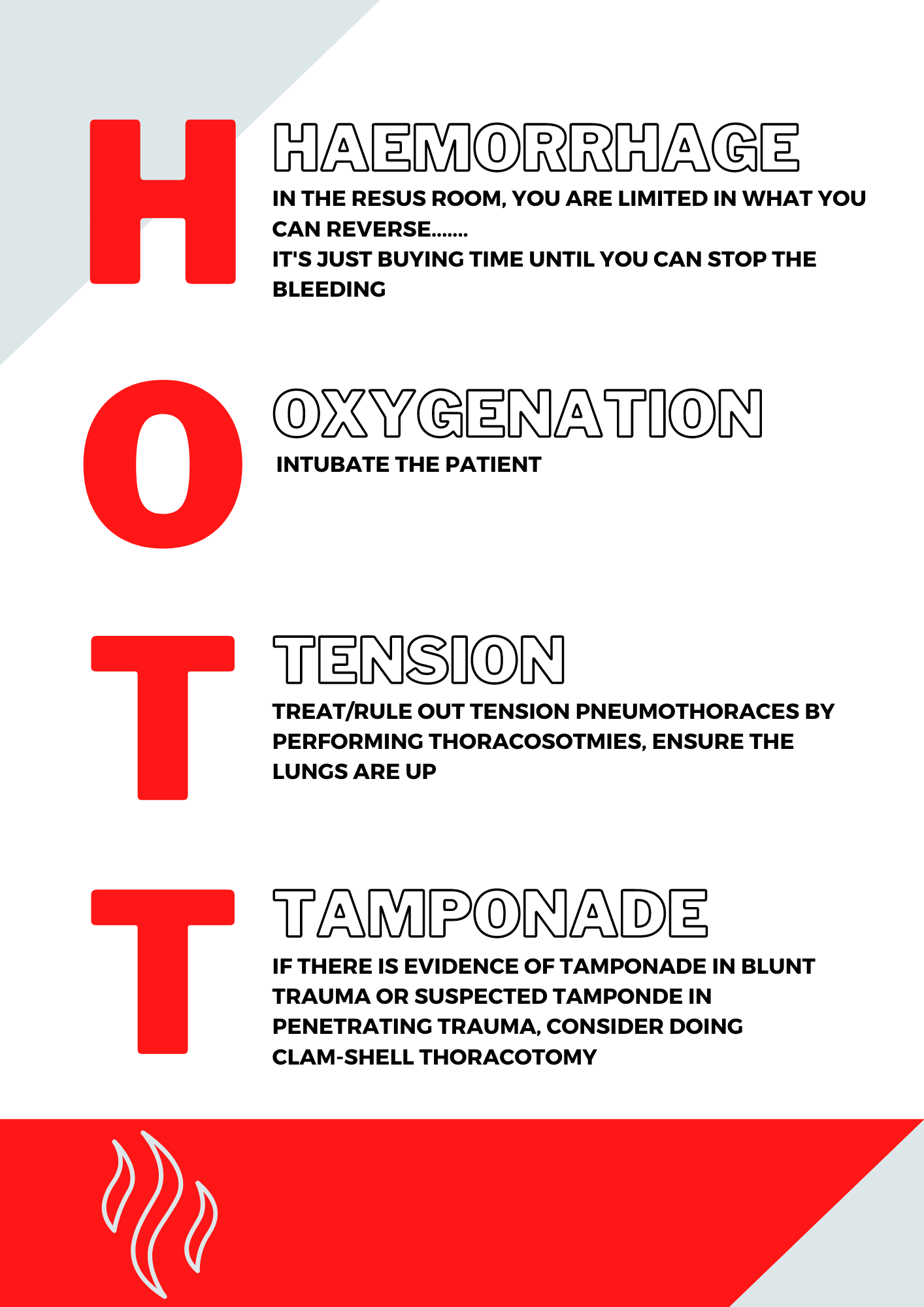 H

HAEMORRHAGE

IN THE RESUS ROOM, YOU ARE LIMITED IN WHAT YOU CAN REVERSE.......
IT'S JUST BUYING TIME UNTIL YOU CAN STOP THE BLEEDING

O

OXYGENATION

INTUBATE THE PATIENT

T

TENSION

TREAT/RULE OUT TENSION PNEUMOTHORACES BY PERFORMING THORACOSOTMIES, ENSURE THE LUNGS ARE UP

T

TAMPONADE

IF THERE IS EVIDENCE OF TAMPONADE IN BLUNT TRAUMA OR SUSPECTED TAMPONDE IN PENETRATING TRAUMA, CONSIDER DOING CLAM-SHELL THORACOTOMY